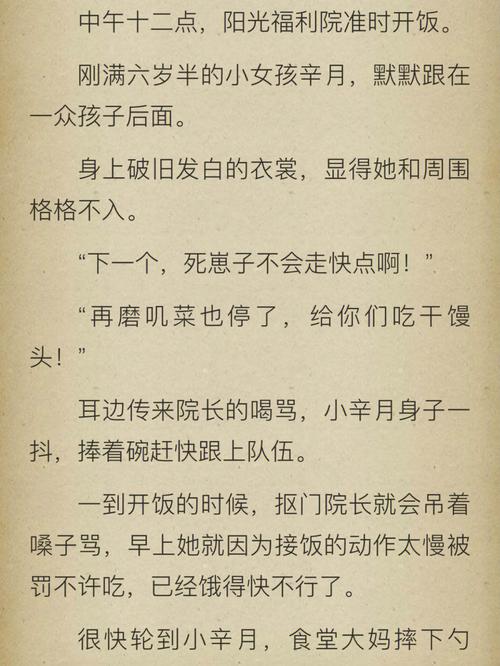 中午十二点，阳光福利院准时开饭。

刚满六岁半的小女孩辛月，默默跟在一众孩子后面。

身上破旧发白的衣裳，显得她和周围格格不入。

“下一个，死崽子不会走快点啊！”

“再磨叽菜也停了，给你们吃干馒头！”

耳边传来院长的喝骂，小辛月身子一抖，捧着碗赶快跟上队伍。

一到开饭的时候，抠门院长就会吊着嗓子骂，早上她就因为接饭的动作太慢被罚不许吃，已经饿得快不行了。

很快轮到小辛月，食堂大妈摔下勺